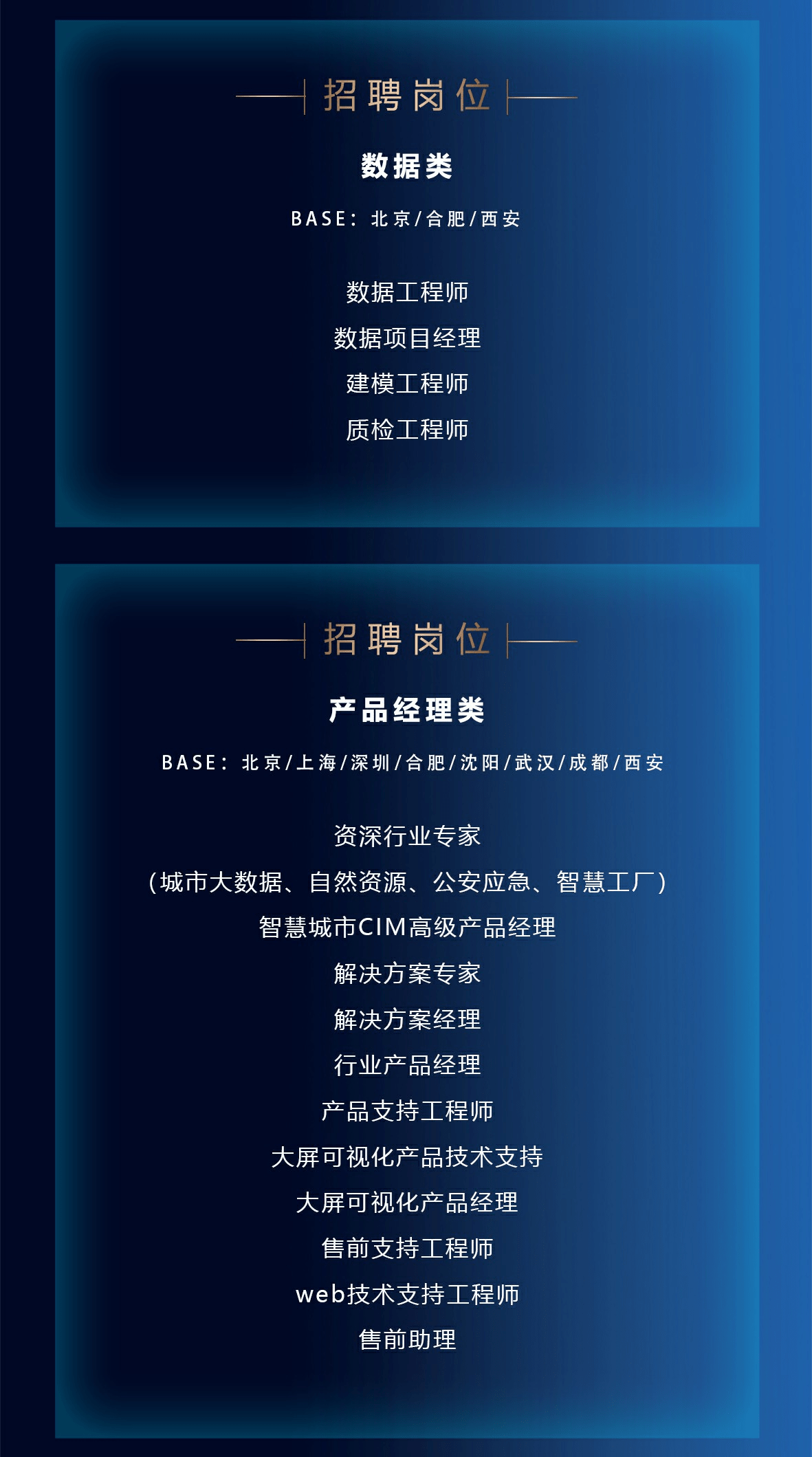 招聘岗位

数据类

BASE：北京/合肥/西安

数据工程师
数据项目经理
建模工程师
质检工程师

招聘岗位

产品经理类

BASE：北京/上海/深圳/合肥/沈阳/武汉/成都/西安

资深行业专家
（城市大数据、自然资源、公安应急、智慧工厂）
智慧城市CIM高级产品经理
解决方案专家
解决方案经理
行业产品经理
产品支持工程师
大屏可视化产品技术支持
大屏可视化产品经理
售前支持工程师
web技术支持工程师
售前助理